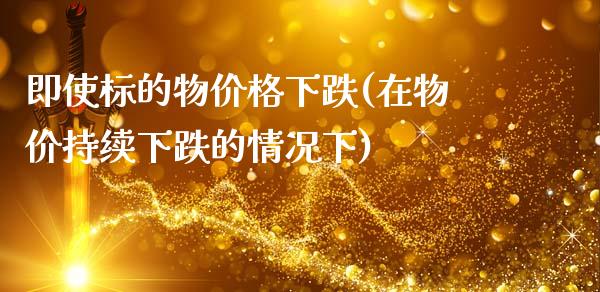 即使标的物价格下跌(在物价持续下跌的情况下)